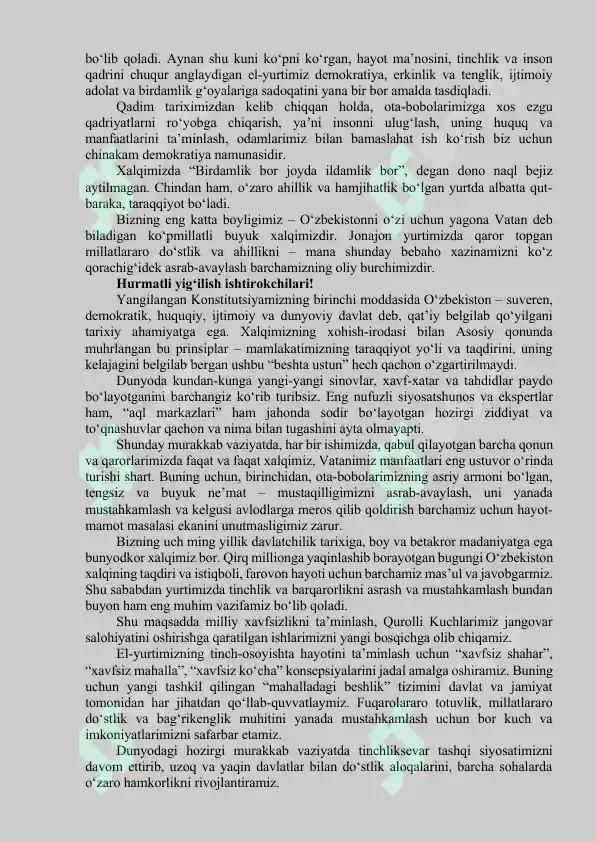 bo‘lib qoladi. Aynan shu kuni ko‘pni ko‘rgan, hayot ma’nosini, tinchlik va inson qadrini chuqur anglaydigan el-yurtimiz demokratiya, erkinlik va tenglik, ijtimoiy adolat va birdamlik g‘oyalariga sadoqatini yana bir bor amalda tasdiqladi.

Qadim tariximizdan kelib chiqqan holda, ota-bobolarimizga xos ezgu qadriyatlarni ro‘yobga chiqarish, ya’ni insonni ulug‘lash, uning huquq va manfaatlarini ta’minlash, odamlarimiz bilan bamaslahat ish ko‘rish biz uchun chinakam demokratiya namunasidir.

Xalqimizda “Birdamlik bor joyda ildamlik bor”, degan dono naql bejiz aytilmagan. Chindan ham, o‘zaro ahillik va hamjihatlik bo‘lgan yurtda albatta qut-baraka, taraqqiyot bo‘ladi.

Bizning eng katta boyligimiz – O‘zbekistonni o‘zi uchun yagona Vatan deb biladigan ko‘pmillatli buyuk xalqimizdir. Jonajon yurtimizda qaror topgan millatlararo do‘stlik va ahillikni – mana shunday bebaho xazinamizni ko‘z qorachig‘idek asrab-avaylash barchamizning oliy burchimizdir.

Hurmatli yig‘ilish ishtirokchilari!

Yangilangan Konstitutsiyamizning birinchi moddasida O‘zbekiston – suveren, demokratik, huquqiy, ijtimoiy va dunyoviy davlat deb, qat’iy belgilab qo‘yilgani tarixiy ahamiyatga ega. Xalqimizning xohish-irodasi bilan Asosiy qonunda muhrlangan bu prinsiplar – mamlakatimizning taraqqiyot yo‘li va taqdirini, uning kelajagini belgilab bergan ushbu “beshta ustun” hech qachon o‘zgartirilmaydi.

Dunyoda kundan-kunga yangi-yangi sinovlar, xavf-xatar va tahdidlar paydo bo‘layotganini barchangiz ko‘rib turibsiz. Eng nufuzli siyosatshunos va ekspertlar ham, “aql markazlari” ham jahonda sodir bo‘layotgan hozirgi ziddiyat va to‘qnashuvlar qachon va nima bilan tugashini ayta olmayapti.

Shunday murakkab vaziyatda, har bir ishimizda, qabul qilayotgan barcha qonun va qarorlarimizda faqat va faqat xalqimiz, Vatanimiz manfaatlari eng ustuvor o‘rinda turishi shart. Buning uchun, birinchidan, ota-bobolarimizning asriy armoni bo‘lgan, tengsiz va buyuk ne’mat – mustaqilligimizni asrab-avaylash, uni yanada mustahkamlash va kelgusi avlodlarga meros qilib qoldirish barchamiz uchun hayot-mamot masalasi ekanini unutmasligimiz zarur.

Bizning uch ming yillik davlatchilik tarixiga, boy va betakror madaniyatga ega bunyodkor xalqimiz bor. Qirq millionga yaqinlashib borayotgan bugungi O‘zbekiston xalqining taqdiri va istiqboli, farovon hayoti uchun barchamiz mas’ul va javobgarmiz. Shu sababdan yurtimizda tinchlik va barqarorlikni asrash va mustahkamlash bundan buyon ham eng muhim vazifamiz bo‘lib qoladi.

Shu maqsadda milliy xavfsizlikni ta’minlash, Qurolli Kuchlarimiz jangovar salohiyatini oshirishga qaratilgan ishlarimizni yangi bosqichga olib chiqamiz.

El-yurtimizning tinch-osoyishta hayotini ta’minlash uchun “xavfsiz shahar”, “xavfsiz mahalla”, “xavfsiz ko‘cha” konsepsiyalarini jadal amalga oshiramiz. Buning uchun yangi tashkil qilingan “mahalladagi beshlik” tizimini davlat va jamiyat tomonidan har jihatdan qo‘llab-quvvatlaymiz. Fuqarolararo totuvlik, millatlararo do‘stlik va bag‘rikenglik muhitini yanada mustahkamlash uchun bor kuch va imkoniyatlarimizni safarbar etamiz.

Dunyodagi hozirgi murakkab vaziyatda tinchliksevar tashqi siyosatimizni davom ettirib, uzoq va yaqin davlatlar bilan do‘stlik aloqalarini, barcha sohalarda o‘zaro hamkorlikni rivojlantiramiz.